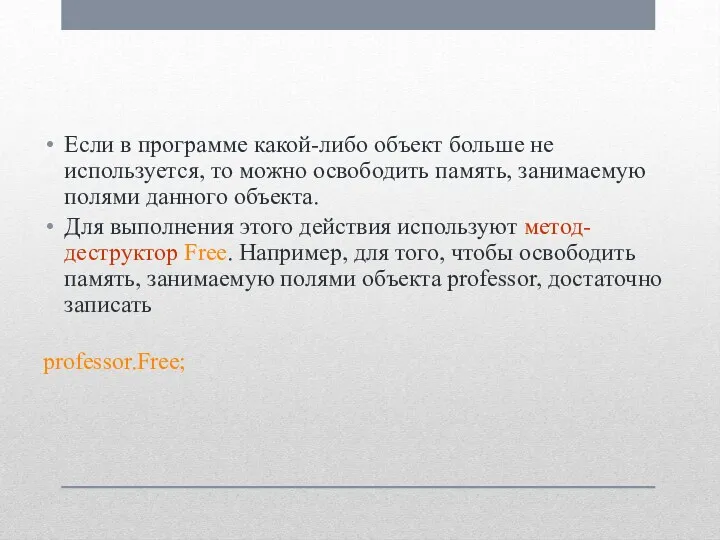 • Если в программе какой-либо объект больше не используется, то можно освободить память, занимаемую полями данного объекта.

• Для выполнения этого действия используют метод-деструктор Free. Например, для того, чтобы освободить память, занимаемую полями объекта professor, достаточно записать

professor.Free;